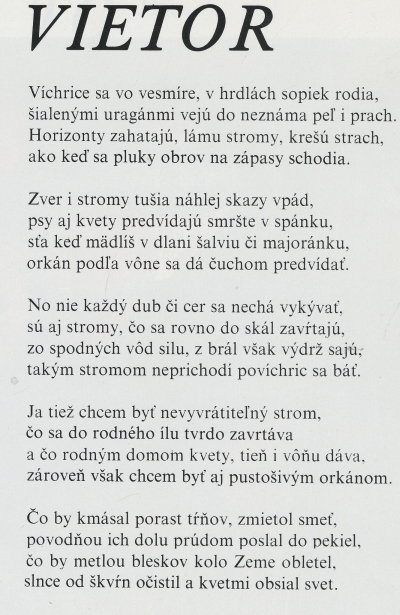 VIETOR

Víchrice sa vo vesmíre, v hrdlách sopiek rodia,
šialenými uragánmi vejú do neznáma peľ i prach.
Horizonty zahatajú, lámu stromy, krešú strach,
ako keď sa pluky obrov na zápasy schodia.

Zver i stromy tušia náhlej skazy vpád,
psy aj kvety predvídajú smršte v spánku,
sťa keď mädlíš v dlani šalviu či majoránku,
orkán podľa vône sa dá čuchom predvídať.

No nie každý dub či cer sa nechá vykývať,
sú aj stromy, čo sa rovno do skál zavŕtajú,
zo spodných vôd silu, z brál však výdrž sajú,
takým stromom neprichodí povíchric sa báť.

Ja tiež chcem byť nevyvrátiteľný strom,
čo sa do rodného ílu tvrdo zavrtáva
a čo rodným domom kvety, tieň i vôňu dáva,
zároveň však chcem byť aj pustošivým orkánom.

Čo by kmásal porast tŕňov, zmietol smeť,
povodňou ich dolu prúdom poslal do pekiel,
čo by metlou bleskov kolo Zeme obletel,
slnce od škvŕn očistil a kvetmi obsial svet.